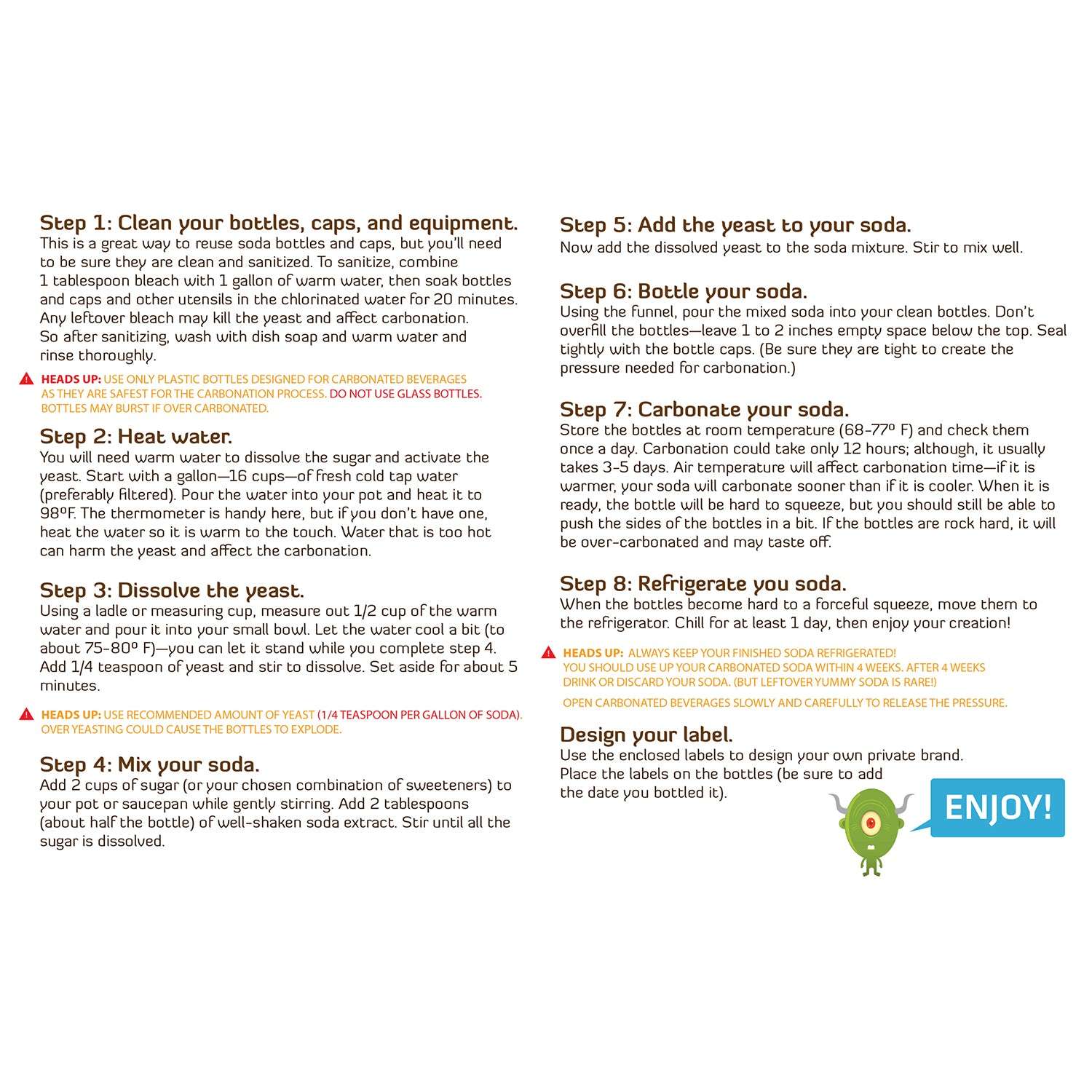 Step 1: Clean your bottles, caps, and equipment.
This is a great way to reuse soda bottles and caps, but you'll need to be sure they are clean and sanitized. To sanitize, combine 1 tablespoon bleach with 1 gallon of warm water, then soak bottles and caps and other utensils in the chlorinated water for 20 minutes. Any leftover bleach may kill the yeast and affect carbonation. So after sanitizing, wash with dish soap and warm water and rinse thoroughly.

HEADS UP: USE ONLY PLASTIC BOTTLES DESIGNED FOR CARBONATED BEVERAGES AS THEY ARE SAFEST FOR THE CARBONATION PROCESS. DO NOT USE GLASS BOTTLES. BOTTLES MAY BURST IF OVER CARBONATED.

Step 2: Heat water.
You will need warm water to dissolve the sugar and activate the yeast. Start with a gallon—16 cups—of fresh cold tap water (preferably filtered). Pour the water into your pot and heat it to 98ºF. The thermometer is handy here, but if you don't have one, heat the water so it is warm to the touch. Water that is too hot can harm the yeast and affect the carbonation.

Step 3: Dissolve the yeast.
Using a ladle or measuring cup, measure out 1/2 cup of the warm water and pour it into your small bowl. Let the water cool a bit (to about 75-80º F)—you can let it stand while you complete step 4. Add 1/4 teaspoon of yeast and stir to dissolve. Set aside for about 5 minutes.

HEADS UP: USE RECOMMENDED AMOUNT OF YEAST (1/4 TEASPOON PER GALLON OF SODA). OVER YEASTING COULD CAUSE THE BOTTLES TO EXPLODE.

Step 4: Mix your soda.
Add 2 cups of sugar (or your chosen combination of sweeteners) to your pot or saucepan while gently stirring. Add 2 tablespoons (about half the bottle) of well-shaken soda extract. Stir until all the sugar is dissolved.

Step 5: Add the yeast to your soda.
Now add the dissolved yeast to the soda mixture. Stir to mix well.

Step 6: Bottle your soda.
Using the funnel, pour the mixed soda into your clean bottles. Don't overfill the bottles—leave 1 to 2 inches empty space below the top. Seal tightly with the bottle caps. (Be sure they are tight to create the pressure needed for carbonation.)

Step 7: Carbonate your soda.
Store the bottles at room temperature (68-77º F) and check them once a day. Carbonation could take only 12 hours; although, it usually takes 3-5 days. Air temperature will affect carbonation time—if it is warmer, your soda will carbonate sooner than if it is cooler. When it is ready, the bottle will be hard to squeeze, but you should still be able to push the sides of the bottles in a bit. If the bottles are rock hard, it will be over-carbonated and may taste off.

Step 8: Refrigerate you soda.
When the bottles become hard to a forceful squeeze, move them to the refrigerator. Chill for at least 1 day, then enjoy your creation!

HEADS UP: ALWAYS KEEP YOUR FINISHED SODA REFRIGERATED! YOU SHOULD USE UP YOUR CARBONATED SODA WITHIN 4 WEEKS. AFTER 4 WEEKS DRINK OR DISCARD YOUR SODA. (BUT LEFTOVER YUMMY SODA IS RARE!)
OPEN CARBONATED BEVERAGES SLOWLY AND CAREFULLY TO RELEASE THE PRESSURE.

Design your label.
Use the enclosed labels to design your own private brand. Place the labels on the bottles (be sure to add the date you bottled it).

ENJOY!